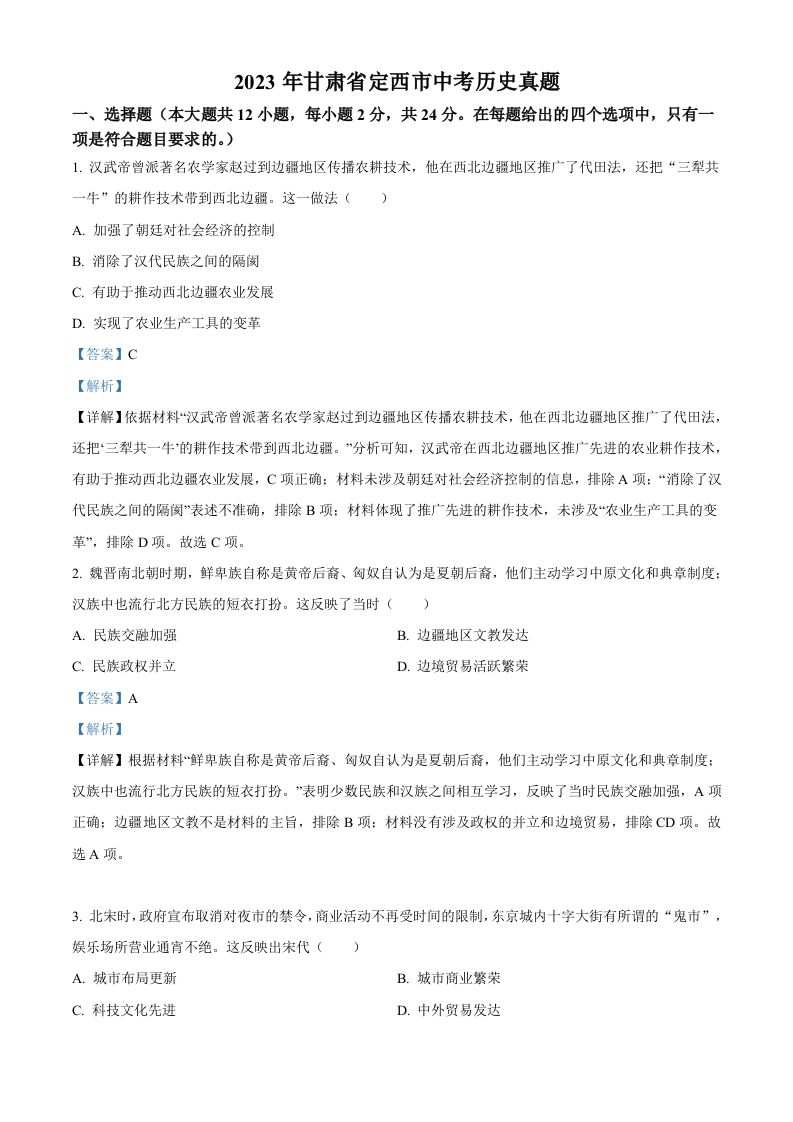 2023 年甘肃省定西市中考历史真题

一、选择题（本大题共 12 小题，每小题 2 分，共 24 分。在每题给出的四个选项中，只有一项是符合题目要求的。）

1. 汉武帝曾派著名农学家赵过到边疆地区传播农耕技术，他在西北边疆地区推广了代田法，还把“三犁共一牛”的耕作技术带到西北边疆。这一做法（　　）

A. 加强了朝廷对社会经济的控制

B. 消除了汉代民族之间的隔阂

C. 有助于推动西北边疆农业发展

D. 实现了农业生产工具的变革

【答案】C

【解析】

【详解】依据材料“汉武帝曾派著名农学家赵过到边疆地区传播农耕技术，他在西北边疆地区推广了代田法，还把‘三犁共一牛’的耕作技术带到西北边疆。”分析可知，汉武帝在西北边疆地区推广先进的农业耕作技术，有助于推动西北边疆农业发展，C 项正确；材料未涉及朝廷对社会经济控制的信息，排除 A 项；“消除了汉代民族之间的隔阂”表述不准确，排除 B 项；材料体现了推广先进的耕作技术，未涉及“农业生产工具的变革”，排除 D 项。故选 C 项。

2. 魏晋南北朝时期，鲜卑族自称是黄帝后裔、匈奴自认为是夏朝后裔，他们主动学习中原文化和典章制度；汉族中也流行北方民族的短衣打扮。这反映了当时（　　）

A. 民族交融加强

B. 边疆地区文教发达

C. 民族政权并立

D. 边境贸易活跃繁荣

【答案】A

【解析】

【详解】根据材料“鲜卑族自称是黄帝后裔、匈奴自认为是夏朝后裔，他们主动学习中原文化和典章制度；汉族中也流行北方民族的短衣打扮。”表明少数民族和汉族之间相互学习，反映了当时民族交融加强，A 项正确；边疆地区文教不是材料的主旨，排除 B 项；材料没有涉及政权的并立和边境贸易，排除 CD 项。故选 A 项。

3. 北宋时，政府宣布取消对夜市的禁令，商业活动不再受时间的限制，东京城内十字大街有所谓的“鬼市”，娱乐场所营业通宵不绝。这反映出宋代（　　）

A. 城市布局更新

B. 城市商业繁荣

C. 科技文化先进

D. 中外贸易发达